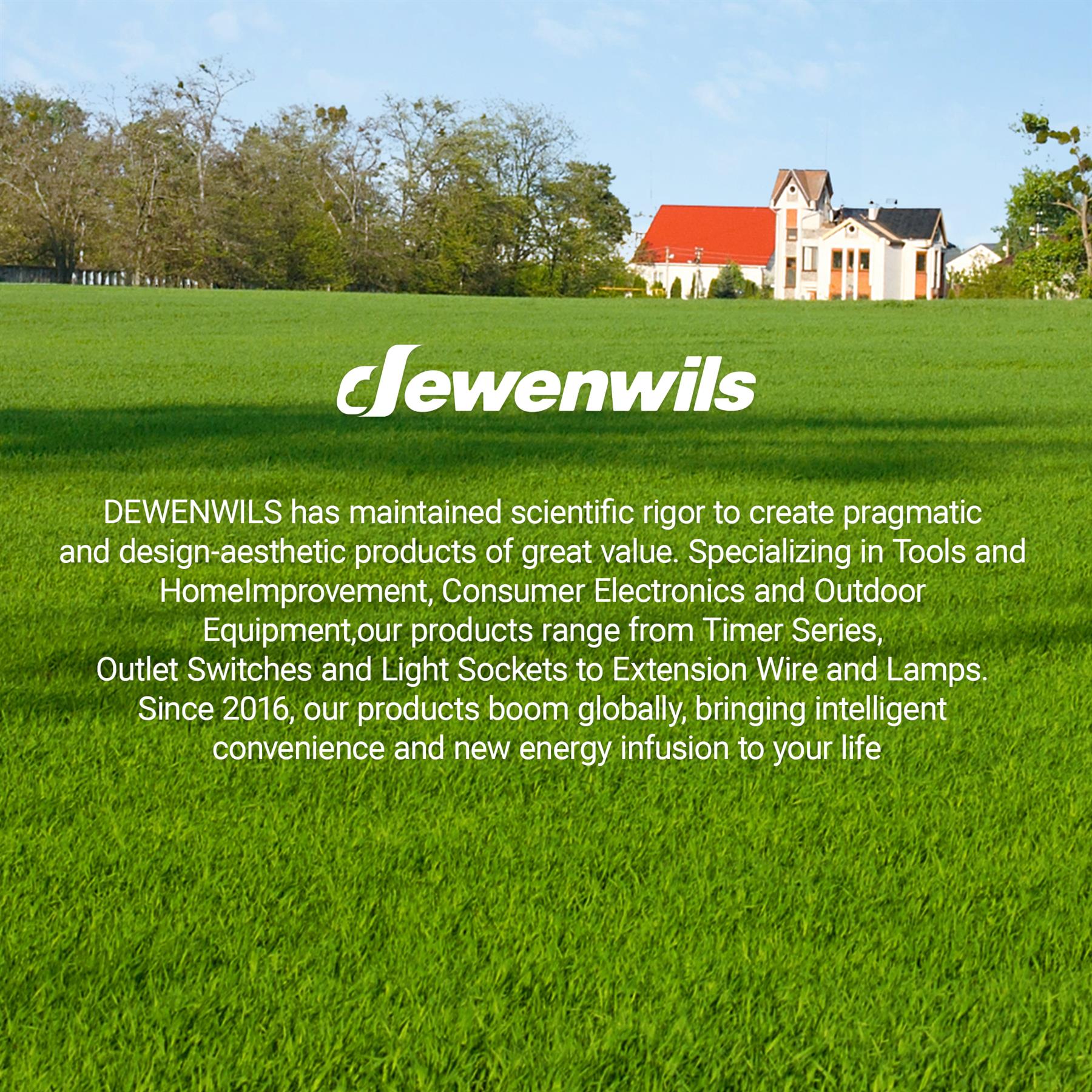 dewenwils

DEWENWILS has maintained scientific rigor to create pragmatic and design-aesthetic products of great value. Specializing in Tools and HomeImprovement, Consumer Electronics and Outdoor Equipment,our products range from Timer Series, Outlet Switches and Light Sockets to Extension Wire and Lamps. Since 2016, our products boom globally, bringing intelligent convenience and new energy infusion to your life